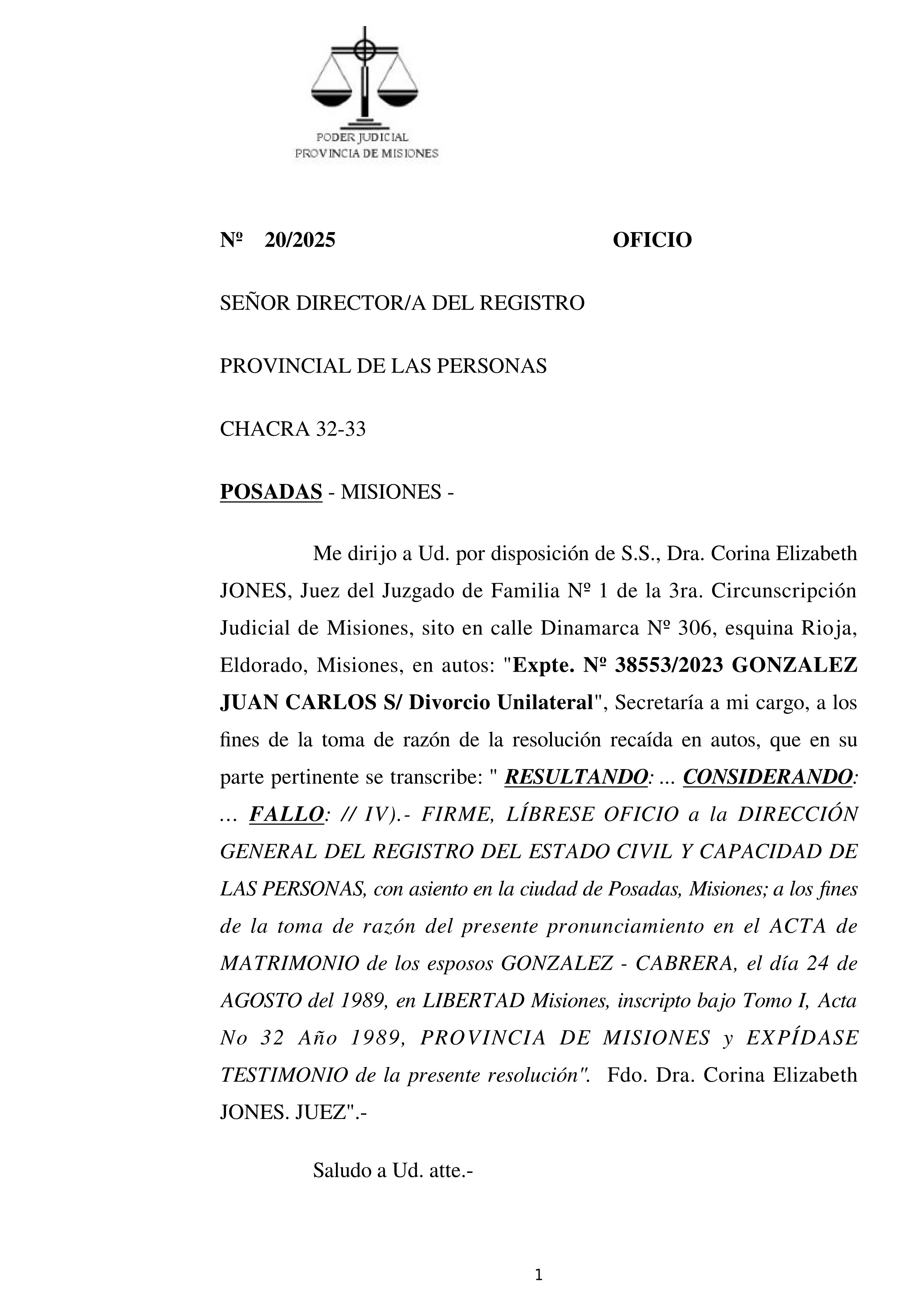 PODER JUDICIAL
PROVINCIA DE MISIONES

Nº 20/2025 OFICIO

SEÑOR DIRECTOR/A DEL REGISTRO

PROVINCIAL DE LAS PERSONAS

CHACRA 32-33

POSADAS - MISIONES -

Me dirijo a Ud. por disposición de S.S., Dra. Corina Elizabeth JONES, Juez del Juzgado de Familia Nº 1 de la 3ra. Circunscripción Judicial de Misiones, sito en calle Dinamarca Nº 306, esquina Rioja, Eldorado, Misiones, en autos: "Expte. Nº 38553/2023 GONZALEZ JUAN CARLOS S/ Divorcio Unilateral", Secretaría a mi cargo, a los fines de la toma de razón de la resolución recaída en autos, que en su parte pertinente se transcribe: " RESULTANDO: ... CONSIDERANDO: ... FALLO: // IV).- FIRME, LÍBRESE OFICIO a la DIRECCIÓN GENERAL DEL REGISTRO DEL ESTADO CIVIL Y CAPACIDAD DE LAS PERSONAS, con asiento en la ciudad de Posadas, Misiones; a los fines de la toma de razón del presente pronunciamiento en el ACTA de MATRIMONIO de los esposos GONZALEZ - CABRERA, el día 24 de AGOSTO del 1989, en LIBERTAD Misiones, inscripto bajo Tomo I, Acta No 32 Año 1989, PROVINCIA DE MISIONES y EXPÍDASE TESTIMONIO de la presente resolución". Fdo. Dra. Corina Elizabeth JONES. JUEZ".-

Saludo a Ud. atte.-

1